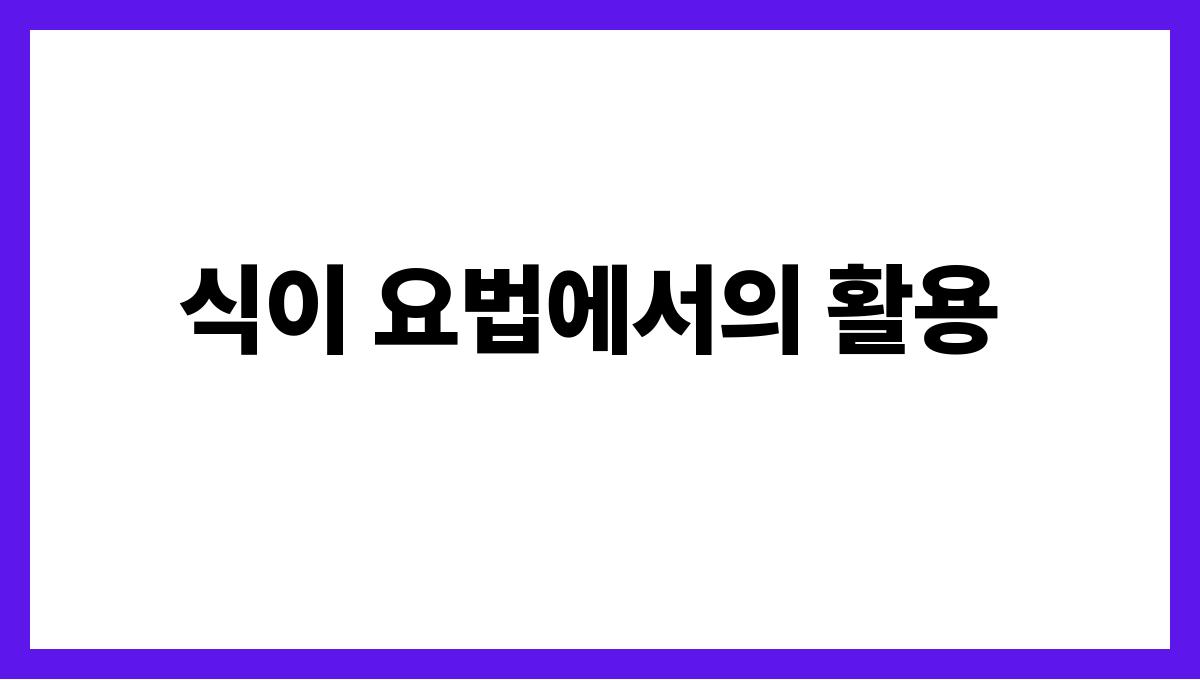 식이 요법에서의 활용